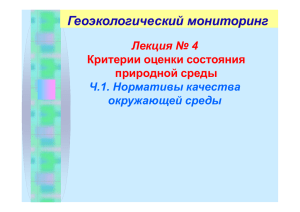 Геоэкологический мониторинг

Лекция № 4
Критерии оценки состояния природной среды
Ч.1. Нормативы качества окружающей среды